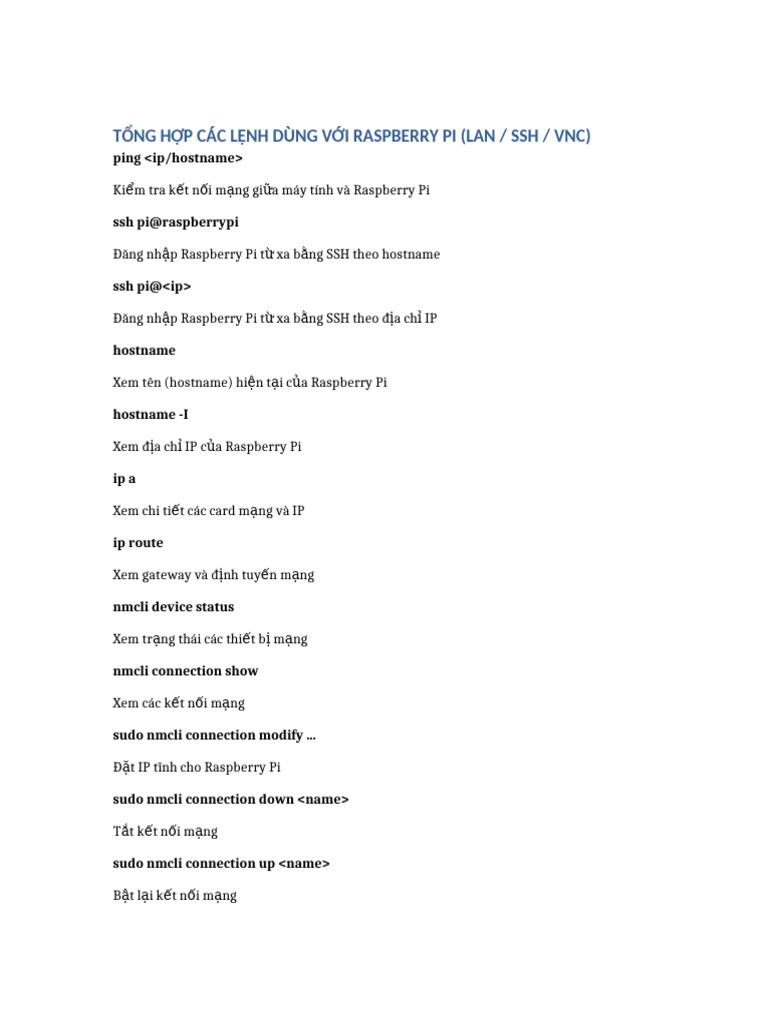 TỔNG HỢP CÁC LỆNH DÙNG VỚI RASPBERRY PI (LAN / SSH / VNC)

ping <ip/hostname>

Kiểm tra kết nối mạng giữa máy tính và Raspberry Pi

ssh pi@raspberrypi

Đăng nhập Raspberry Pi từ xa bằng SSH theo hostname

ssh pi@<ip>

Đăng nhập Raspberry Pi từ xa bằng SSH theo địa chỉ IP

hostname

Xem tên (hostname) hiện tại của Raspberry Pi

hostname -I

Xem địa chỉ IP của Raspberry Pi

ip a

Xem chi tiết các card mạng và IP

ip route

Xem gateway và định tuyến mạng

nmcli device status

Xem trạng thái các thiết bị mạng

nmcli connection show

Xem các kết nối mạng

sudo nmcli connection modify ...

Đặt IP tĩnh cho Raspberry Pi

sudo nmcli connection down <name>

Tắt kết nối mạng

sudo nmcli connection up <name>

Bật lại kết nối mạng